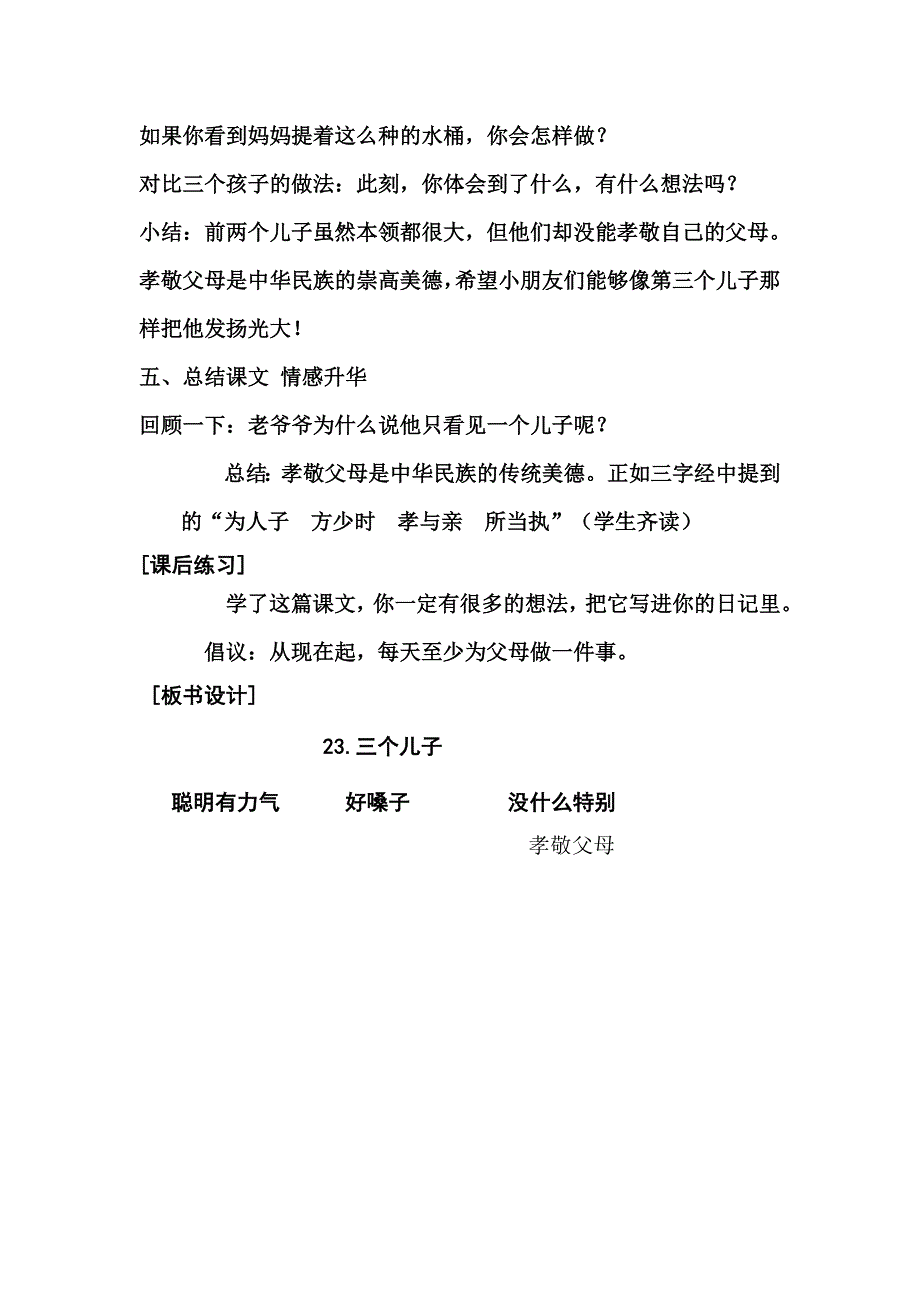 如果你看到妈妈提着这么种的水桶，你会怎样做？

对比三个孩子的做法：此刻，你体会到了什么，有什么想法吗？

小结：前两个儿子虽然本领都很大，但他们却没能孝敬自己的父母。孝敬父母是中华民族的崇高美德，希望小朋友们能够像第三个儿子那样把他发扬光大！

五、总结课文 情感升华

回顾一下：老爷爷为什么说他只看见一个儿子呢？

总结：孝敬父母是中华民族的传统美德。正如三字经中提到的“为人子　方少时　孝与亲　所当执”（学生齐读）

[课后练习]

学了这篇课文，你一定有很多的想法，把它写进你的日记里。

倡议：从现在起，每天至少为父母做一件事。

[板书设计]

23.三个儿子

聪明有力气　　好嗓子　　没什么特别

孝敬父母